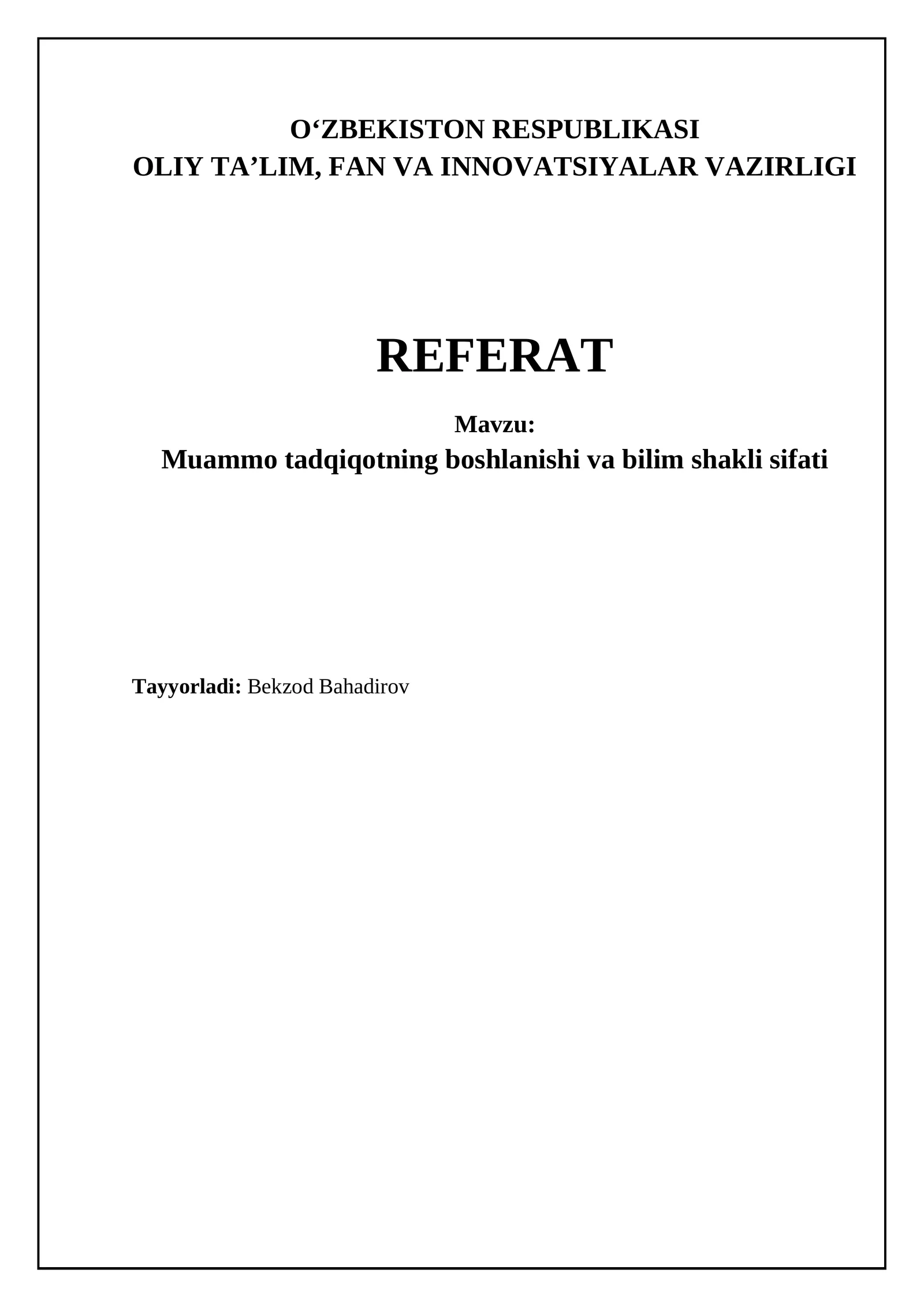 O‘ZBEKISTON RESPUBLIKASI
OLIY TA’LIM, FAN VA INNOVATSIYALAR VAZIRLIGI

REFERAT

Mavzu:
Muammo tadqiqotning boshlanishi va bilim shakli sifati

Tayyorladi: Bekzod Bahadirov